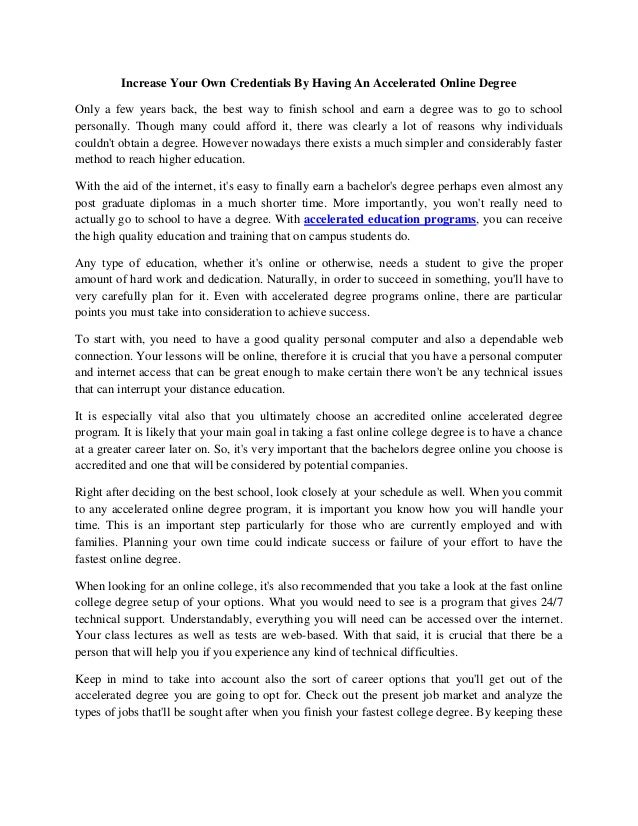 Increase Your Own Credentials By Having An Accelerated Online Degree

Only a few years back, the best way to finish school and earn a degree was to go to school personally. Though many could afford it, there was clearly a lot of reasons why individuals couldn't obtain a degree. However nowadays there exists a much simpler and considerably faster method to reach higher education.

With the aid of the internet, it's easy to finally earn a bachelor's degree perhaps even almost any post graduate diplomas in a much shorter time. More importantly, you won't really need to actually go to school to have a degree. With accelerated education programs, you can receive the high quality education and training that on campus students do.

Any type of education, whether it's online or otherwise, needs a student to give the proper amount of hard work and dedication. Naturally, in order to succeed in something, you'll have to very carefully plan for it. Even with accelerated degree programs online, there are particular points you must take into consideration to achieve success.

To start with, you need to have a good quality personal computer and also a dependable web connection. Your lessons will be online, therefore it is crucial that you have a personal computer and internet access that can be great enough to make certain there won't be any technical issues that can interrupt your distance education.

It is especially vital also that you ultimately choose an accredited online accelerated degree program. It is likely that your main goal in taking a fast online college degree is to have a chance at a greater career later on. So, it's very important that the bachelors degree online you choose is accredited and one that will be considered by potential companies.

Right after deciding on the best school, look closely at your schedule as well. When you commit to any accelerated online degree program, it is important you know how you will handle your time. This is an important step particularly for those who are currently employed and with families. Planning your own time could indicate success or failure of your effort to have the fastest online degree.

When looking for an online college, it's also recommended that you take a look at the fast online college degree setup of your options. What you would need to see is a program that gives 24/7 technical support. Understandably, everything you will need can be accessed over the internet. Your class lectures as well as tests are web-based. With that said, it is crucial that there be a person that will help you if you experience any kind of technical difficulties.

Keep in mind to take into account also the sort of career options that you'll get out of the accelerated degree you are going to opt for. Check out the present job market and analyze the types of jobs that'll be sought after when you finish your fastest college degree. By keeping these